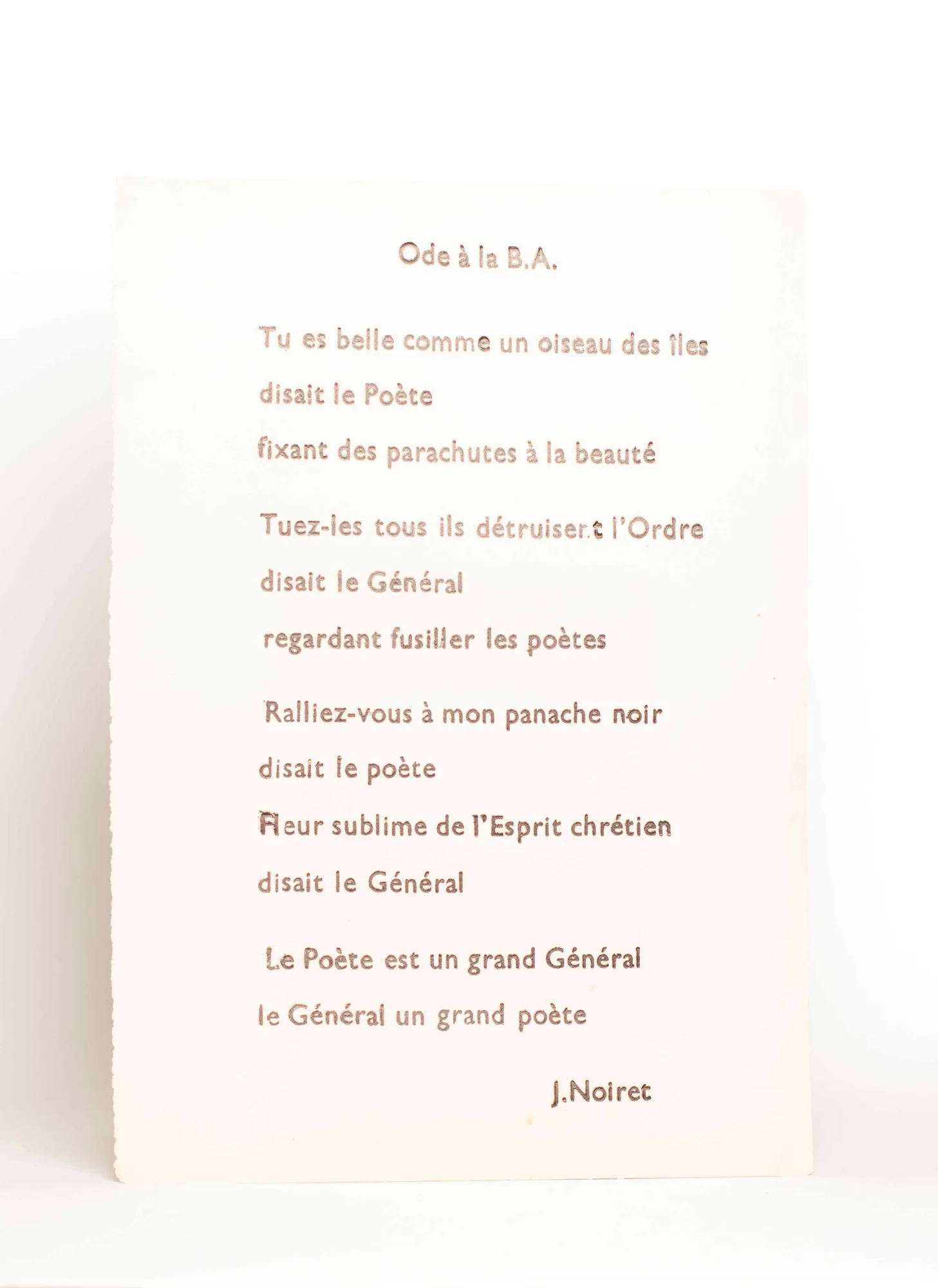 Ode à la B.A.

Tu es belle comme un oiseau des îles
disait le Poète
fixant des parachutes à la beauté

Tuez-les tous ils détruisent l'Ordre
disait le Général
regardant fusiller les poètes

Ralliez-vous à mon panache noir
disait le poète
Fleur sublime de l'Esprit chrétien
disait le Général

Le Poète est un grand Général
le Général un grand poète

J.Noiret